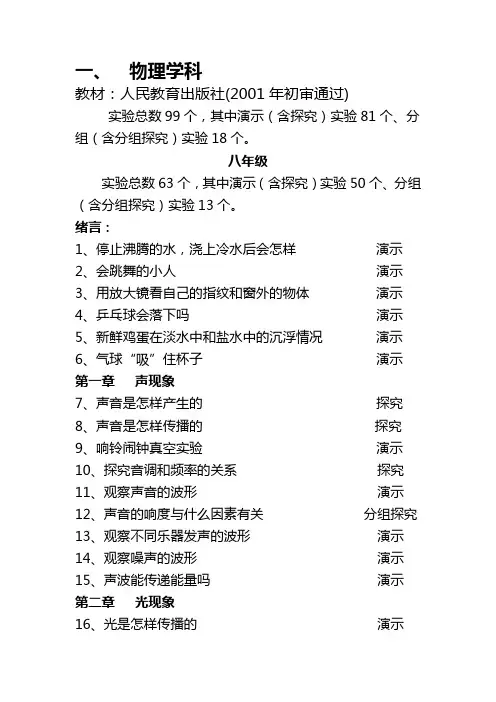 一、　物理学科
教材：人民教育出版社(2001 年初审通过)

实验总数 99 个，其中演示（含探究）实验 81 个、分组（含分组探究）实验 18 个。

八年级

实验总数 63 个，其中演示（含探究）实验 50 个、分组（含分组探究）实验 13 个。

绪言：
1、停止沸腾的水，浇上冷水后会怎样　演示
2、会跳舞的小人　演示
3、用放大镜看自己的指纹和窗外的物体　演示
4、乒乓球会落下吗　演示
5、新鲜鸡蛋在淡水中和盐水中的沉浮情况　演示
6、气球“吸”住杯子　演示
第一章　声现象
7、声音是怎样产生的　探究
8、声音是怎样传播的　探究
9、响铃闹钟真空实验　演示
10、探究音调和频率的关系　探究
11、观察声音的波形　演示
12、声音的响度与什么因素有关　分组探究
13、观察不同乐器发声的波形　演示
14、观察噪声的波形　演示
15、声波能传递能量吗　演示
第二章　光现象
16、光是怎样传播的　演示